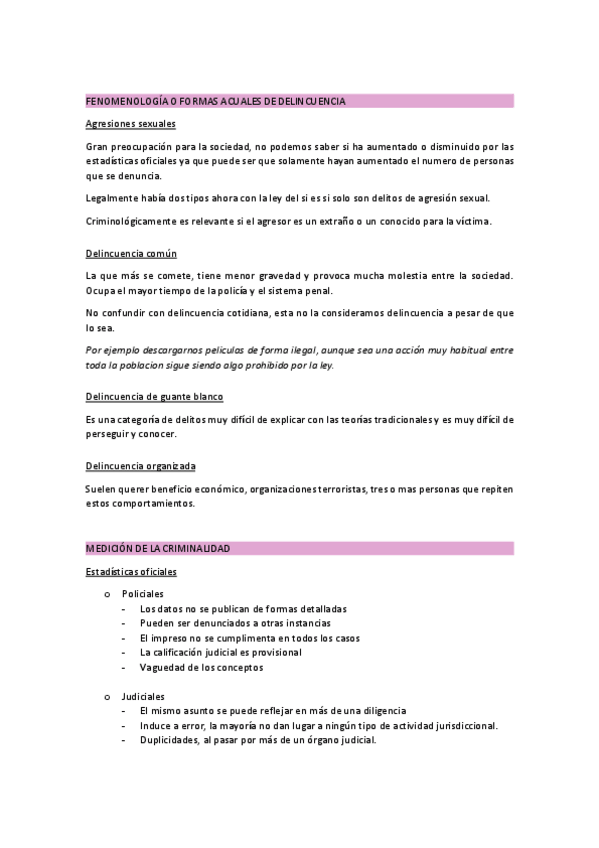 FENOMENOLOGÍA O FORMAS ACUALES DE DELINCUENCIA

Agresiones sexuales

Gran preocupación para la sociedad, no podemos saber si ha aumentado o disminuido por las estadísticas oficiales ya que puede ser que solamente hayan aumentado el numero de personas que se denuncia.

Legalmente había dos tipos ahora con la ley del si es si solo son delitos de agresión sexual.

Criminológicamente es relevante si el agresor es un extraño o un conocido para la víctima.

Delincuencia común

La que más se comete, tiene menor gravedad y provoca mucha molestia entre la sociedad. Ocupa el mayor tiempo de la policía y el sistema penal.

No confundir con delincuencia cotidiana, esta no la consideramos delincuencia a pesar de que lo sea.

Por ejemplo descargarnos peliculas de forma ilegal, aunque sea una acción muy habitual entre toda la poblacion sigue siendo algo prohibido por la ley.

Delincuencia de guante blanco

Es una categoría de delitos muy difícil de explicar con las teorías tradicionales y es muy difícil de perseguir y conocer.

Delincuencia organizada

Suelen querer beneficio económico, organizaciones terroristas, tres o mas personas que repiten estos comportamientos.

MEDICIÓN DE LA CRIMINALIDAD

Estadísticas oficiales

o Policiales
- Los datos no se publican de formas detalladas
- Pueden ser denunciados a otras instancias
- El impreso no se cumplimenta en todos los casos
- La calificación judicial es provisional
- Vaguedad de los conceptos

o Judiciales
- El mismo asunto se puede reflejar en más de una diligencia
- Induce a error, la mayoría no dan lugar a ningún tipo de actividad jurisdiccional.
- Duplicidades, al pasar por más de un órgano judicial.